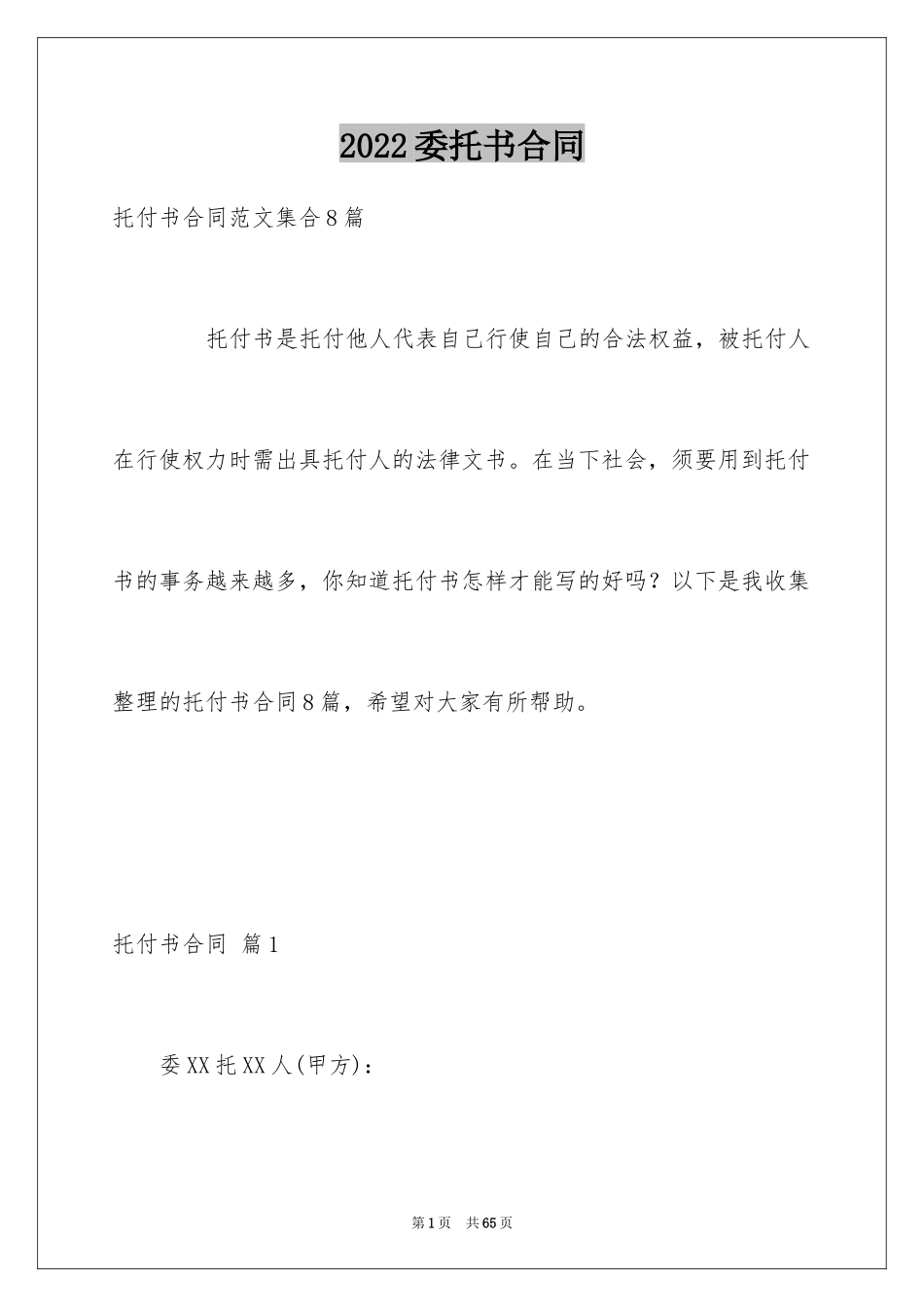 2022委托书合同

托付书合同范文集合8篇

托付书是托付他人代表自己行使自己的合法权益，被托付人在行使权力时需出具托付人的法律文书。在当下社会，须要用到托付书的事务越来越多，你知道托付书怎样才能写的好吗？以下是我收集整理的托付书合同8篇，希望对大家有所帮助。

托付书合同 篇1

委XX托XX人(甲方)：

第1页 共65页